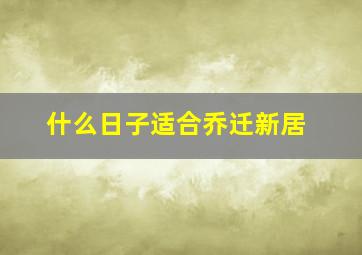 什么日子适合乔迁新居